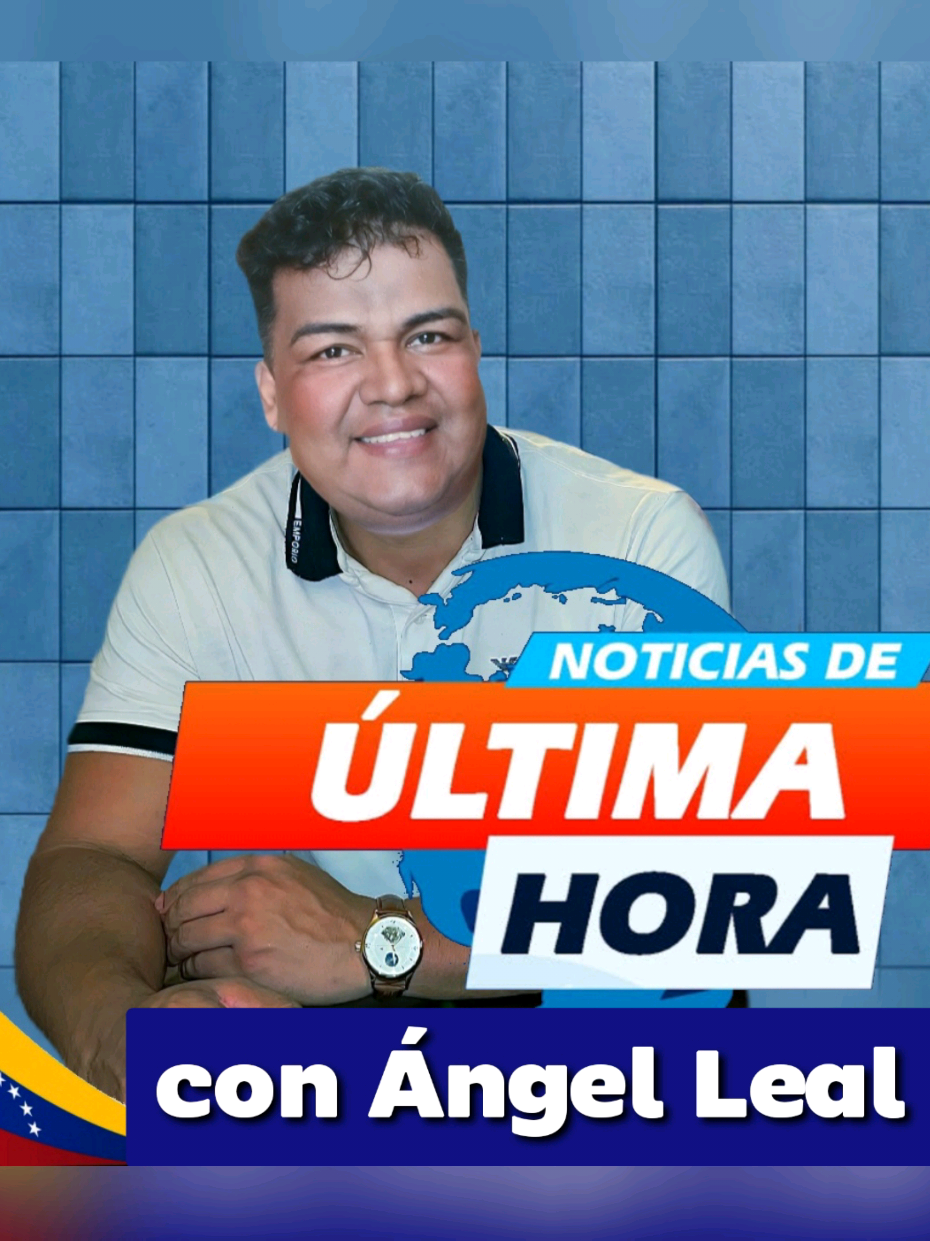 EMPORIO

NOTICIAS DE
ÚLTIMA
HORA

con Ángel Leal